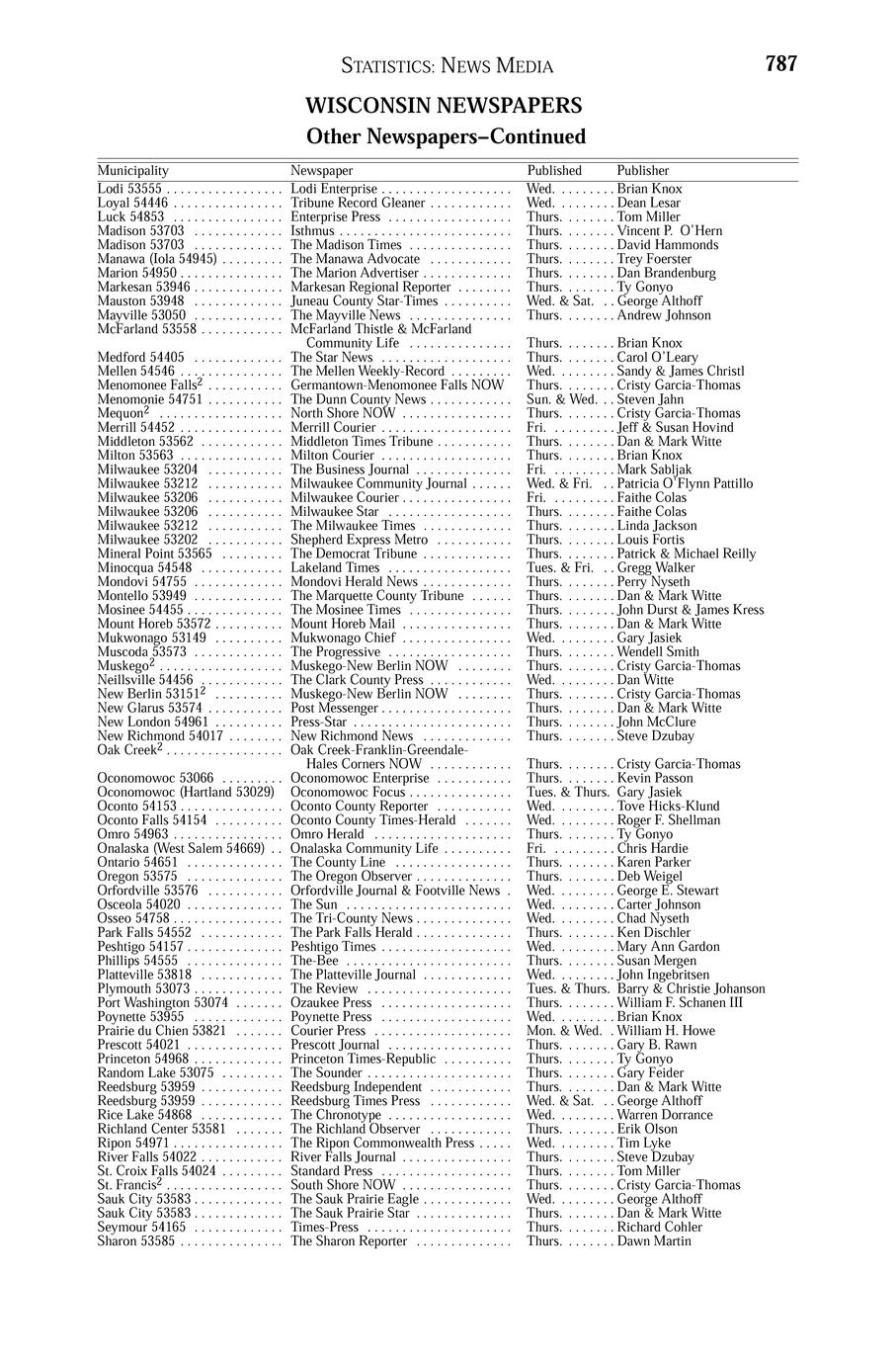 STATISTICS: NEWS MEDIA 787

WISCONSIN NEWSPAPERS
Other Newspapers–Continued

| Municipality | Newspaper | Published | Publisher |
|---|---|---|---|
| Lodi 53555 | Lodi Enterprise | Wed. | Brian Knox |
| Loyal 54446 | Tribune Record Gleaner | Wed. | Dean Lesar |
| Luck 54853 | Enterprise Press | Thurs. | Tom Miller |
| Madison 53703 | Isthmus | Thurs. | Vincent P. O'Hern |
| Madison 53703 | The Madison Times | Thurs. | David Hammonds |
| Manawa (Iola 54945) | The Manawa Advocate | Thurs. | Trey Foerster |
| Marion 54950 | The Marion Advertiser | Thurs. | Dan Brandenburg |
| Markesan 53946 | Markesan Regional Reporter | Thurs. | Ty Gonyo |
| Mauston 53948 | Juneau County Star-Times | Wed. & Sat. | George Althoff |
| Mayville 53050 | The Mayville News | Thurs. | Andrew Johnson |
| McFarland 53558 | McFarland Thistle & McFarland Community Life | Thurs. | Brian Knox |
| Medford 54405 | The Star News | Thurs. | Carol O'Leary |
| Mellen 54546 | The Mellen Weekly-Record | Wed. | Sandy & James Christl |
| Menomonee Falls$^2$ | Germantown-Menomonee Falls NOW | Thurs. | Cristy Garcia-Thomas |
| Menomonie 54751 | The Dunn County News | Sun. & Wed. | Steven Jahn |
| Mequon$^2$ | North Shore NOW | Thurs. | Cristy Garcia-Thomas |
| Merrill 54452 | Merrill Courier | Fri. | Jeff & Susan Hovind |
| Middleton 53562 | Middleton Times Tribune | Thurs. | Dan & Mark Witte |
| Milton 53563 | Milton Courier | Thurs. | Brian Knox |
| Milwaukee 53204 | The Business Journal | Fri. | Mark Sabljak |
| Milwaukee 53212 | Milwaukee Community Journal | Wed. & Fri. | Patricia O'Flynn Pattillo |
| Milwaukee 53206 | Milwaukee Courier | Fri. | Faithe Colas |
| Milwaukee 53206 | Milwaukee Star | Thurs. | Faithe Colas |
| Milwaukee 53212 | The Milwaukee Times | Thurs. | Linda Jackson |
| Milwaukee 53202 | Shepherd Express Metro | Thurs. | Louis Fortis |
| Mineral Point 53565 | The Democrat Tribune | Thurs. | Patrick & Michael Reilly |
| Minocqua 54548 | Lakeland Times | Tues. & Fri. | Gregg Walker |
| Mondovi 54755 | Mondovi Herald News | Thurs. | Perry Nyseth |
| Montello 53949 | The Marquette County Tribune | Thurs. | Dan & Mark Witte |
| Mosinee 54455 | The Mosinee Times | Thurs. | John Durst & James Kress |
| Mount Horeb 53572 | Mount Horeb Mail | Thurs. | Dan & Mark Witte |
| Mukwonago 53149 | Mukwonago Chief | Wed. | Gary Jasiek |
| Muscoda 53573 | The Progressive | Thurs. | Wendell Smith |
| Muskego$^2$ | Muskego-New Berlin NOW | Thurs. | Cristy Garcia-Thomas |
| Neillsville 54456 | The Clark County Press | Wed. | Dan Witte |
| New Berlin 53151$^2$ | Muskego-New Berlin NOW | Thurs. | Cristy Garcia-Thomas |
| New Glarus 53574 | Post Messenger | Thurs. | Dan & Mark Witte |
| New London 54961 | Press-Star | Thurs. | John McClure |
| New Richmond 54017 | New Richmond News | Thurs. | Steve Dzubay |
| Oak Creek$^2$ | Oak Creek-Franklin-Greendale-Hales Corners NOW | Thurs. | Cristy Garcia-Thomas |
| Oconomowoc 53066 | Oconomowoc Enterprise | Thurs. | Kevin Passon |
| Oconomowoc (Hartland 53029) | Oconomowoc Focus | Tues. & Thurs. | Gary Jasiek |
| Oconto 54153 | Oconto County Reporter | Wed. | Tove Hicks-Klund |
| Oconto Falls 54154 | Oconto County Times-Herald | Wed. | Roger F. Shellman |
| Omro 54963 | Omro Herald | Thurs. | Ty Gonyo |
| Onalaska (West Salem 54669) | Onalaska Community Life | Fri. | Chris Hardie |
| Ontario 54651 | The County Line | Thurs. | Karen Parker |
| Oregon 53575 | The Oregon Observer | Thurs. | Deb Weigel |
| Orfordville 53576 | Orfordville Journal & Footville News | Wed. | George E. Stewart |
| Osceola 54020 | The Sun | Wed. | Carter Johnson |
| Osseo 54758 | The Tri-County News | Wed. | Chad Nyseth |
| Park Falls 54552 | The Park Falls Herald | Thurs. | Ken Dischler |
| Peshtigo 54157 | Peshtigo Times | Wed. | Mary Ann Gardon |
| Phillips 54555 | The-Bee | Thurs. | Susan Mergen |
| Platteville 53818 | The Platteville Journal | Wed. | John Ingebritsen |
| Plymouth 53073 | The Review | Tues. & Thurs. | Barry & Christie Johanson |
| Port Washington 53074 | Ozaukee Press | Thurs. | William F. Schanen III |
| Poynette 53955 | Poynette Press | Wed. | Brian Knox |
| Prairie du Chien 53821 | Courier Press | Mon. & Wed. | William H. Howe |
| Prescott 54021 | Prescott Journal | Thurs. | Gary B. Rawn |
| Princeton 54968 | Princeton Times-Republic | Thurs. | Ty Gonyo |
| Random Lake 53075 | The Sounder | Thurs. | Gary Feider |
| Reedsburg 53959 | Reedsburg Independent | Thurs. | Dan & Mark Witte |
| Reedsburg 53959 | Reedsburg Times Press | Wed. & Sat. | George Althoff |
| Rice Lake 54868 | The Chronotype | Wed. | Warren Dorrance |
| Richland Center 53581 | The Richland Observer | Thurs. | Erik Olson |
| Ripon 54971 | The Ripon Commonwealth Press | Wed. | Tim Lyke |
| River Falls 54022 | River Falls Journal | Thurs. | Steve Dzubay |
| St. Croix Falls 54024 | Standard Press | Thurs. | Tom Miller |
| St. Francis$^2$ | South Shore NOW | Thurs. | Cristy Garcia-Thomas |
| Sauk City 53583 | The Sauk Prairie Eagle | Wed. | George Althoff |
| Sauk City 53583 | The Sauk Prairie Star | Thurs. | Dan & Mark Witte |
| Seymour 54165 | Times-Press | Thurs. | Richard Cohler |
| Sharon 53585 | The Sharon Reporter | Thurs. | Dawn Martin |